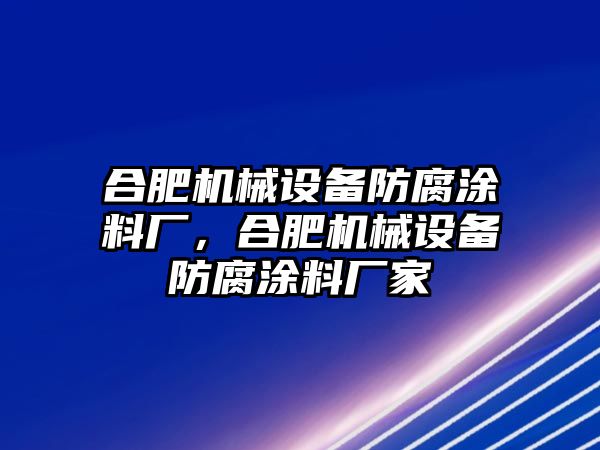 合肥机械设备防腐涂料厂，合肥机械设备防腐涂料厂家